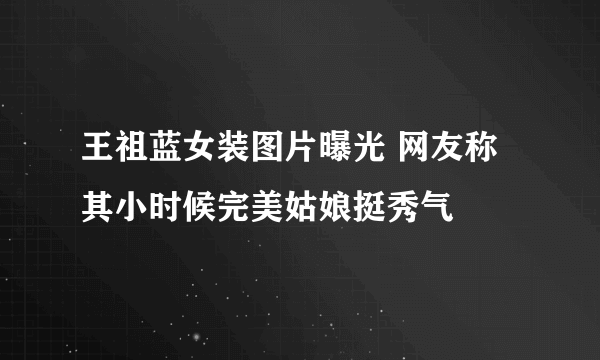 王祖蓝女装图片曝光 网友称其小时候完美姑娘挺秀气